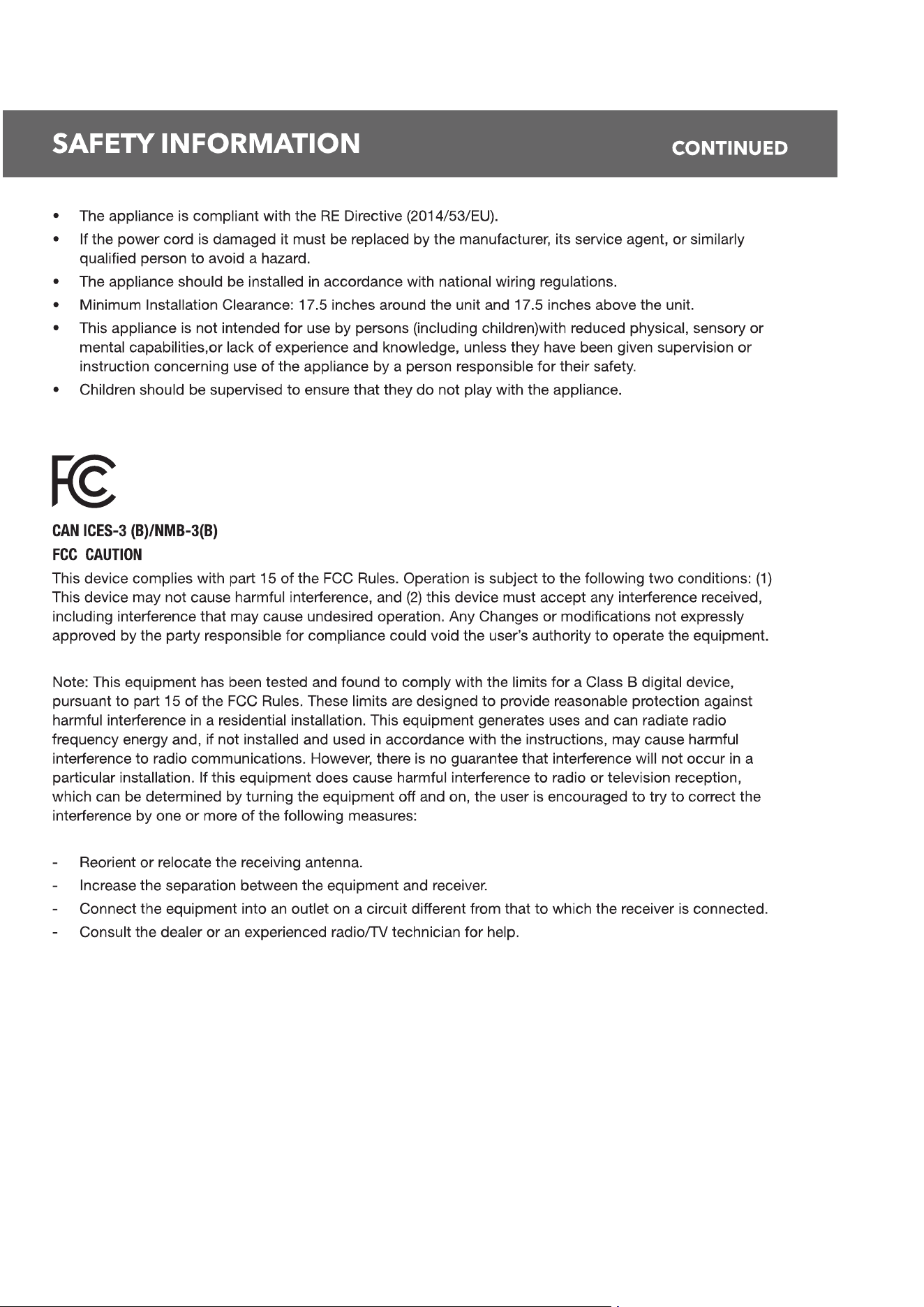 SAFETY INFORMATION CONTINUED

• The appliance is compliant with the RE Directive (2014/53/EU).
• If the power cord is damaged it must be replaced by the manufacturer, its service agent, or similarly qualified person to avoid a hazard.
• The appliance should be installed in accordance with national wiring regulations.
• Minimum Installation Clearance: 17.5 inches around the unit and 17.5 inches above the unit.
• This appliance is not intended for use by persons (including children)with reduced physical, sensory or mental capabilities,or lack of experience and knowledge, unless they have been given supervision or instruction concerning use of the appliance by a person responsible for their safety.
• Children should be supervised to ensure that they do not play with the appliance.

FC

CAN ICES-3 (B)/NMB-3(B)
FCC CAUTION
This device complies with part 15 of the FCC Rules. Operation is subject to the following two conditions: (1) This device may not cause harmful interference, and (2) this device must accept any interference received, including interference that may cause undesired operation. Any Changes or modifications not expressly approved by the party responsible for compliance could void the user's authority to operate the equipment.

Note: This equipment has been tested and found to comply with the limits for a Class B digital device, pursuant to part 15 of the FCC Rules. These limits are designed to provide reasonable protection against harmful interference in a residential installation. This equipment generates uses and can radiate radio frequency energy and, if not installed and used in accordance with the instructions, may cause harmful interference to radio communications. However, there is no guarantee that interference will not occur in a particular installation. If this equipment does cause harmful interference to radio or television reception, which can be determined by turning the equipment off and on, the user is encouraged to try to correct the interference by one or more of the following measures:

- Reorient or relocate the receiving antenna.
- Increase the separation between the equipment and receiver.
- Connect the equipment into an outlet on a circuit different from that to which the receiver is connected.
- Consult the dealer or an experienced radio/TV technician for help.